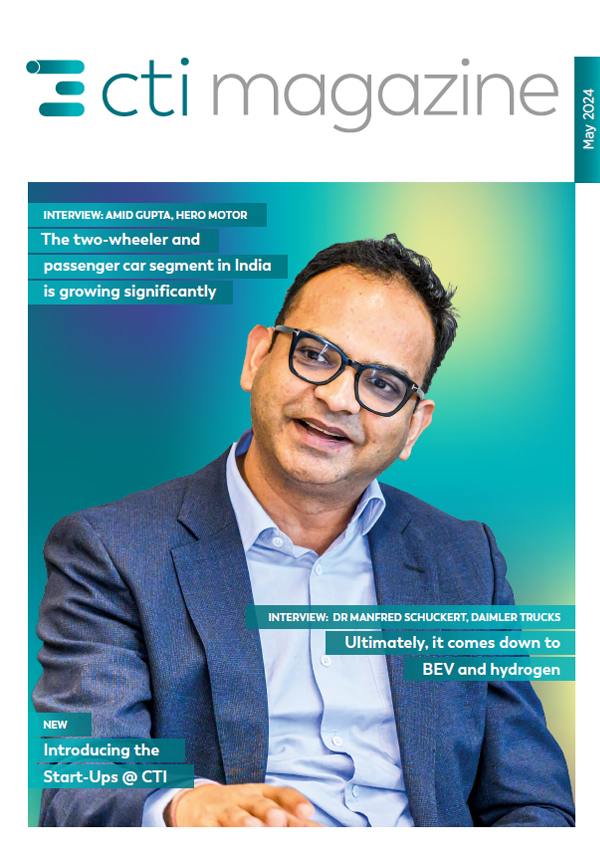 cti magazine

May 2024

INTERVIEW: AMID GUPTA, HERO MOTOR

The two-wheeler and passenger car segment in India is growing significantly

INTERVIEW: DR MANFRED SCHUCKERT, DAIMLER TRUCKS

Ultimately, it comes down to BEV and hydrogen

NEW

Introducing the Start-Ups @ CTI